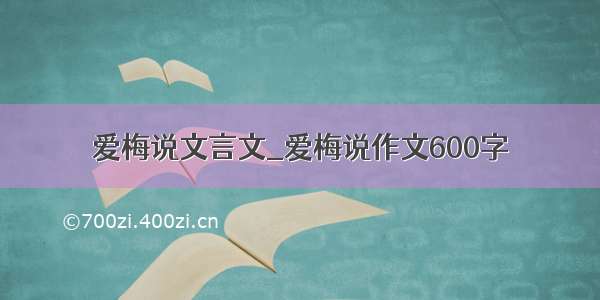 爱梅说文言文_爱梅说作文600字

©700zi.400zi.cn